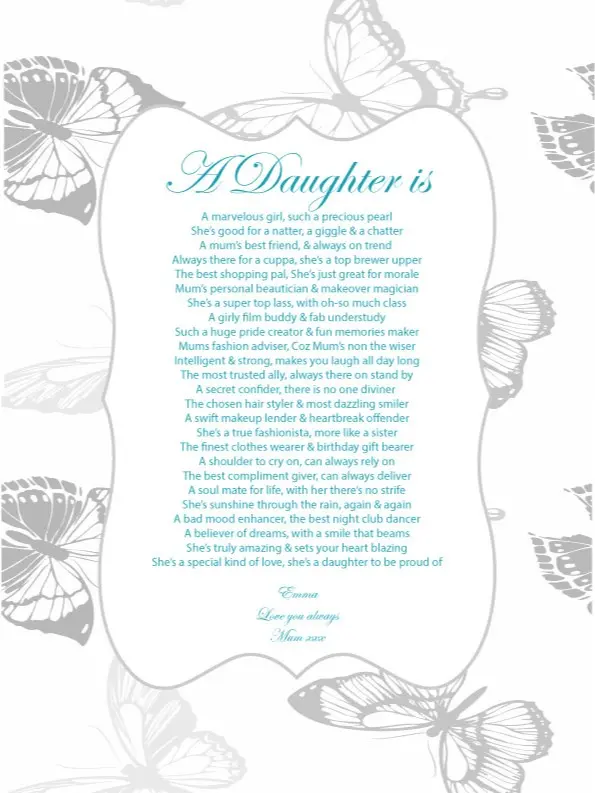 A Daughter is

A marvelous girl, such a precious pearl
She's good for a natter, a giggle & a chatter
A mum's best friend, & always on trend
Always there for a cuppa, she's a top brewer upper
The best shopping pal, She's just great for morale
Mum's personal beautician & makeover magician
She's a super top lass, with oh-so much class
A girly film buddy & fab understudy
Such a huge pride creator & fun memories maker
Mums fashion adviser, Coz Mum's non the wiser
Intelligent & strong, makes you laugh all day long
The most trusted ally, always there on stand by
A secret confider, there is no one diviner
The chosen hair styler & most dazzling smiler
A swift makeup lender & heartbreak offender
She's a true fashionista, more like a sister
The finest clothes wearer & birthday gift bearer
A shoulder to cry on, can always rely on
The best compliment giver, can always deliver
A soul mate for life, with her there's no strife
She's sunshine through the rain, again & again
A bad mood enhancer, the best night club dancer
A believer of dreams, with a smile that beams
She's truly amazing & sets your heart blazing
She's a special kind of love, she's a daughter to be proud of

Emma
Love you always
Mam xxx